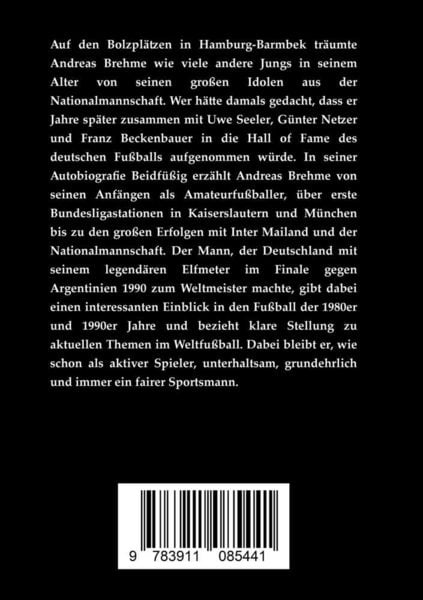 Auf den Bolzplätzen in Hamburg-Barmbek träumte Andreas Brehme wie viele andere Jungs in seinem Alter von seinen großen Idolen aus der Nationalmannschaft. Wer hätte damals gedacht, dass er Jahre später zusammen mit Uwe Seeler, Günter Netzer und Franz Beckenbauer in die Hall of Fame des deutschen Fußballs aufgenommen würde. In seiner Autobiografie Beidfüßig erzählt Andreas Brehme von seinen Anfängen als Amateurfußballer, über erste Bundesligastationen in Kaiserslautern und München bis zu den großen Erfolgen mit Inter Mailand und der Nationalmannschaft. Der Mann, der Deutschland mit seinem legendären Elfmeter im Finale gegen Argentinien 1990 zum Weltmeister machte, gibt dabei einen interessanten Einblick in den Fußball der 1980er und 1990er Jahre und bezieht klare Stellung zu aktuellen Themen im Weltfußball. Dabei bleibt er, wie schon als aktiver Spieler, unterhaltsam, grundehrlich und immer ein fairer Sportsmann.

9 783911 085441